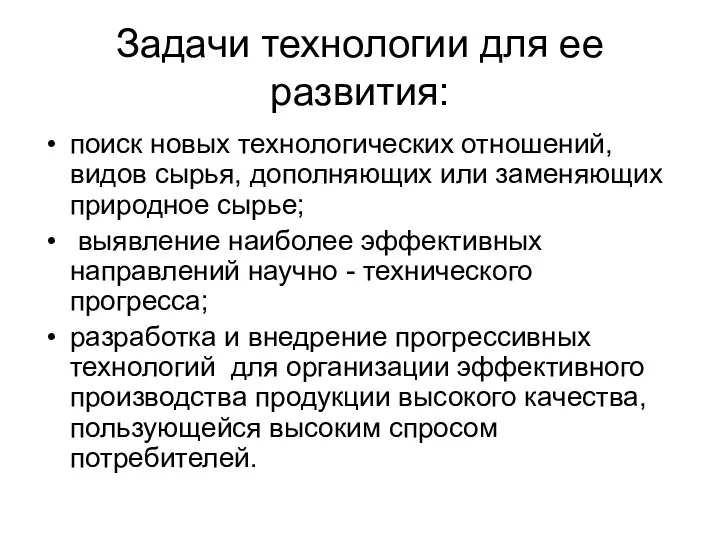 Задачи технологии для ее развития:

• поиск новых технологических отношений, видов сырья, дополняющих или заменяющих природное сырье;
• выявление наиболее эффективных направлений научно - технического прогресса;
• разработка и внедрение прогрессивных технологий для организации эффективного производства продукции высокого качества, пользующейся высоким спросом потребителей.